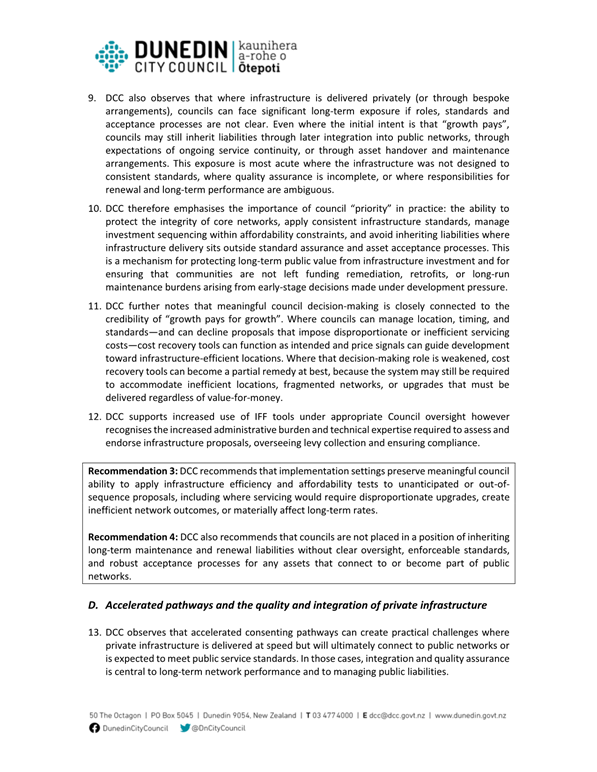 DUNEDIN CITY COUNCIL | kaunihera a-rohe o Ōtepoti

9. DCC also observes that where infrastructure is delivered privately (or through bespoke arrangements), councils can face significant long-term exposure if roles, standards and acceptance processes are not clear. Even where the initial intent is that "growth pays", councils may still inherit liabilities through later integration into public networks, through expectations of ongoing service continuity, or through asset handover and maintenance arrangements. This exposure is most acute where the infrastructure was not designed to consistent standards, where quality assurance is incomplete, or where responsibilities for renewal and long-term performance are ambiguous.

10. DCC therefore emphasises the importance of council "priority" in practice: the ability to protect the integrity of core networks, apply consistent infrastructure standards, manage investment sequencing within affordability constraints, and avoid inheriting liabilities where infrastructure delivery sits outside standard assurance and asset acceptance processes. This is a mechanism for protecting long-term public value from infrastructure investment and for ensuring that communities are not left funding remediation, retrofits, or long-run maintenance burdens arising from early-stage decisions made under development pressure.

11. DCC further notes that meaningful council decision-making is closely connected to the credibility of "growth pays for growth". Where councils can manage location, timing, and standards—and can decline proposals that impose disproportionate or inefficient servicing costs—cost recovery tools can function as intended and price signals can guide development toward infrastructure-efficient locations. Where that decision-making role is weakened, cost recovery tools can become a partial remedy at best, because the system may still be required to accommodate inefficient locations, fragmented networks, or upgrades that must be delivered regardless of value-for-money.

12. DCC supports increased use of IFF tools under appropriate Council oversight however recognises the increased administrative burden and technical expertise required to assess and endorse infrastructure proposals, overseeing levy collection and ensuring compliance.

**Recommendation 3:** DCC recommends that implementation settings preserve meaningful council ability to apply infrastructure efficiency and affordability tests to unanticipated or out-of-sequence proposals, including where servicing would require disproportionate upgrades, create inefficient network outcomes, or materially affect long-term rates.

**Recommendation 4:** DCC also recommends that councils are not placed in a position of inheriting long-term maintenance and renewal liabilities without clear oversight, enforceable standards, and robust acceptance processes for any assets that connect to or become part of public networks.

D. Accelerated pathways and the quality and integration of private infrastructure

13. DCC observes that accelerated consenting pathways can create practical challenges where private infrastructure is delivered at speed but will ultimately connect to public networks or is expected to meet public service standards. In those cases, integration and quality assurance is central to long-term network performance and to managing public liabilities.

50 The Octagon | PO Box 5045 | Dunedin 9054, New Zealand | T 03 477 4000 | E dcc@dcc.govt.nz | www.dunedin.govt.nz
DunedinCityCouncil @DnCityCouncil